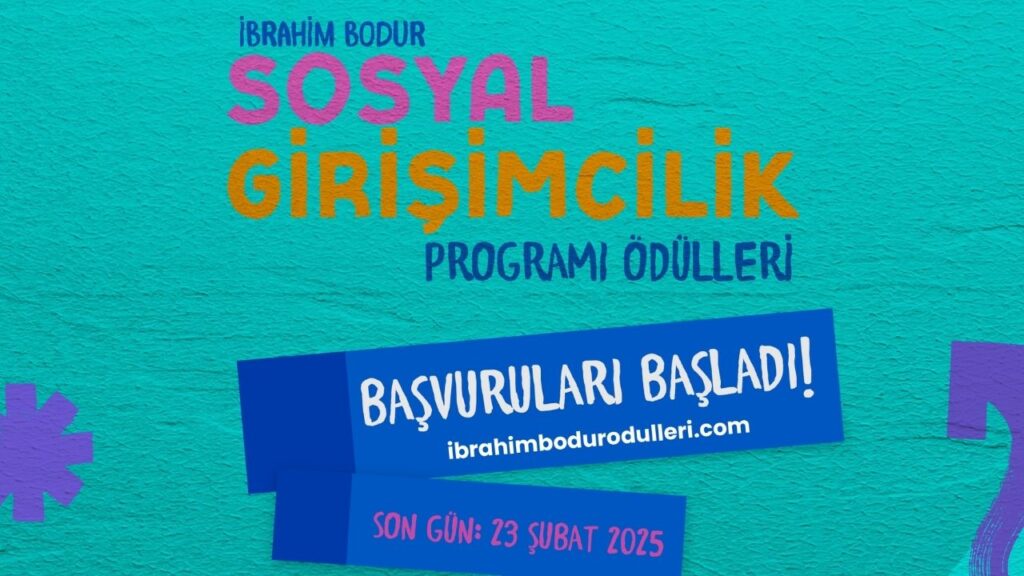 İBRAHİM BODUR
SOSYAL
GİRİŞİMCİLİK
PROGRAMI ÖDÜLLERİ

BAŞVURULARI BAŞLADI!
ibrahimbodurodulleri.com

SON GÜN: 23 ŞUBAT 2025